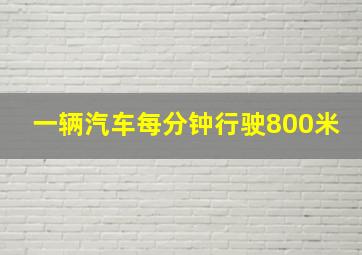 一辆汽车每分钟行驶800米